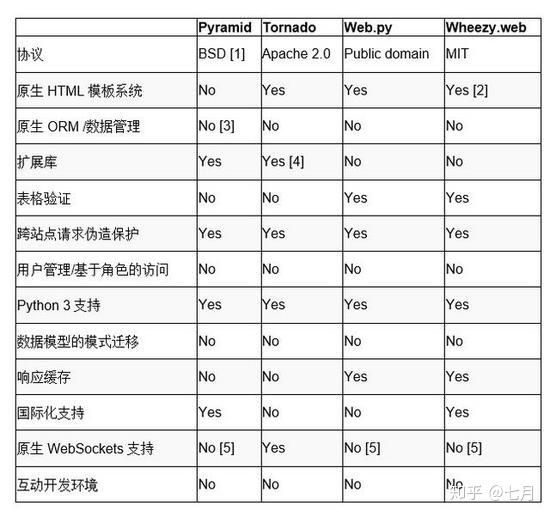 | | Pyramid | Tornado | Web.py | Wheezy.web |
|---|---|---|---|---|
| 协议 | BSD [1] | Apache 2.0 | Public domain | MIT |
| 原生 HTML 模板系统 | No | Yes | Yes | Yes [2] |
| 原生 ORM /数据管理 | No [3] | No | No | No |
| 扩展库 | Yes | Yes [4] | No | No |
| 表格验证 | No | No | Yes | Yes |
| 跨站点请求伪造保护 | Yes | Yes | Yes | Yes |
| 用户管理/基于角色的访问 | No | No | No | No |
| Python 3 支持 | Yes | Yes | Yes | Yes |
| 数据模型的模式迁移 | No | No | No | No |
| 响应缓存 | No | No | Yes | Yes |
| 国际化支持 | Yes | No | No | Yes |
| 原生 WebSockets 支持 | No [5] | Yes | No [5] | No [5] |
| 互动开发环境 | No | No | No | No |

知乎 @七月